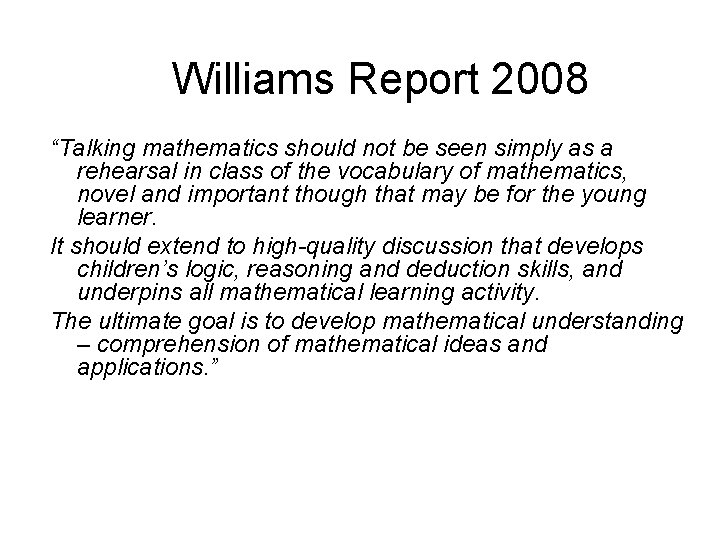 Williams Report 2008

"Talking mathematics should not be seen simply as a rehearsal in class of the vocabulary of mathematics, novel and important though that may be for the young learner.

It should extend to high-quality discussion that develops children's logic, reasoning and deduction skills, and underpins all mathematical learning activity.

The ultimate goal is to develop mathematical understanding – comprehension of mathematical ideas and applications."